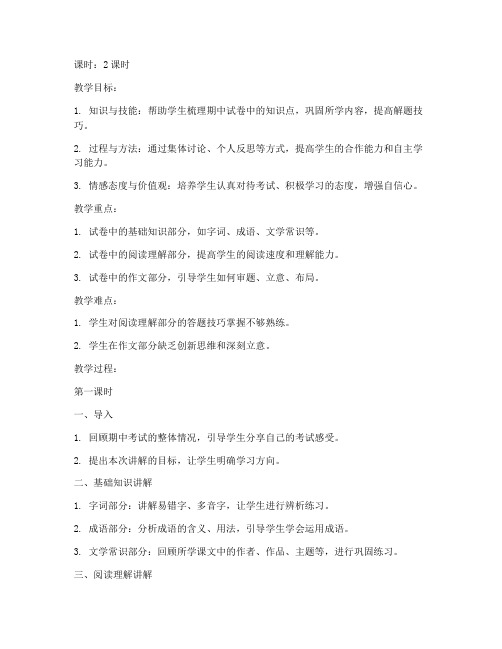 课时：2 课时

教学目标：

1. 知识与技能：帮助学生梳理期中试卷中的知识点，巩固所学内容，提高解题技巧。

2. 过程与方法：通过集体讨论、个人反思等方式，提高学生的合作能力和自主学习能力。

3. 情感态度与价值观：培养学生认真对待考试、积极学习的态度，增强自信心。

教学重点：

1. 试卷中的基础知识部分，如字词、成语、文学常识等。

2. 试卷中的阅读理解部分，提高学生的阅读速度和理解能力。

3. 试卷中的作文部分，引导学生如何审题、立意、布局。

教学难点：

1. 学生对阅读理解部分的答题技巧掌握不够熟练。

2. 学生在作文部分缺乏创新思维和深刻立意。

教学过程：

第一课时

一、导入

1. 回顾期中考试的整体情况，引导学生分享自己的考试感受。

2. 提出本次讲解的目标，让学生明确学习方向。

二、基础知识讲解

1. 字词部分：讲解易错字、多音字，让学生进行辨析练习。

2. 成语部分：分析成语的含义、用法，引导学生学会运用成语。

3. 文学常识部分：回顾所学课文中的作者、作品、主题等，进行巩固练习。

三、阅读理解讲解